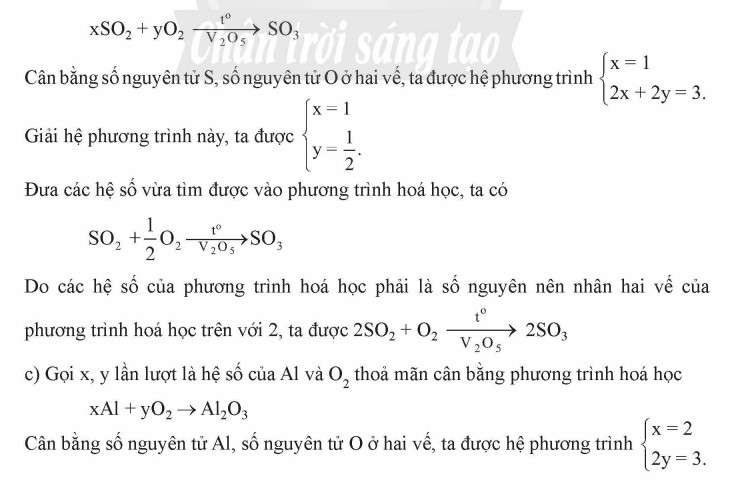 $xSO_2 + yO_2 \xrightarrow[V_2O_5]{t^o} SO_3$

Chân trời sáng tạo

Cân bằng số nguyên tử S, số nguyên tử O ở hai vế, ta được hệ phương trình $\begin{cases} x = 1 \\ 2x + 2y = 3. \end{cases}$

Giải hệ phương trình này, ta được $\begin{cases} x = 1 \\ y = \frac{1}{2}. \end{cases}$

Đưa các hệ số vừa tìm được vào phương trình hoá học, ta có

$SO_2 + \frac{1}{2}O_2 \xrightarrow[V_2O_5]{t^o} SO_3$

Do các hệ số của phương trình hoá học phải là số nguyên nên nhân hai vế của phương trình hoá học trên với 2, ta được $2SO_2 + O_2 \xrightarrow[V_2O_5]{t^o} 2SO_3$

c) Gọi x, y lần lượt là hệ số của Al và $O_2$ thoả mãn cân bằng phương trình hoá học

$xAl + yO_2 \rightarrow Al_2O_3$

Cân bằng số nguyên tử Al, số nguyên tử O ở hai vế, ta được hệ phương trình $\begin{cases} x = 2 \\ 2y = 3. \end{cases}$